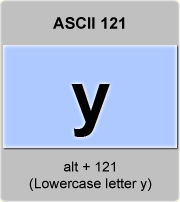 ASCII 121

y

alt + 121
(Lowercase letter y)